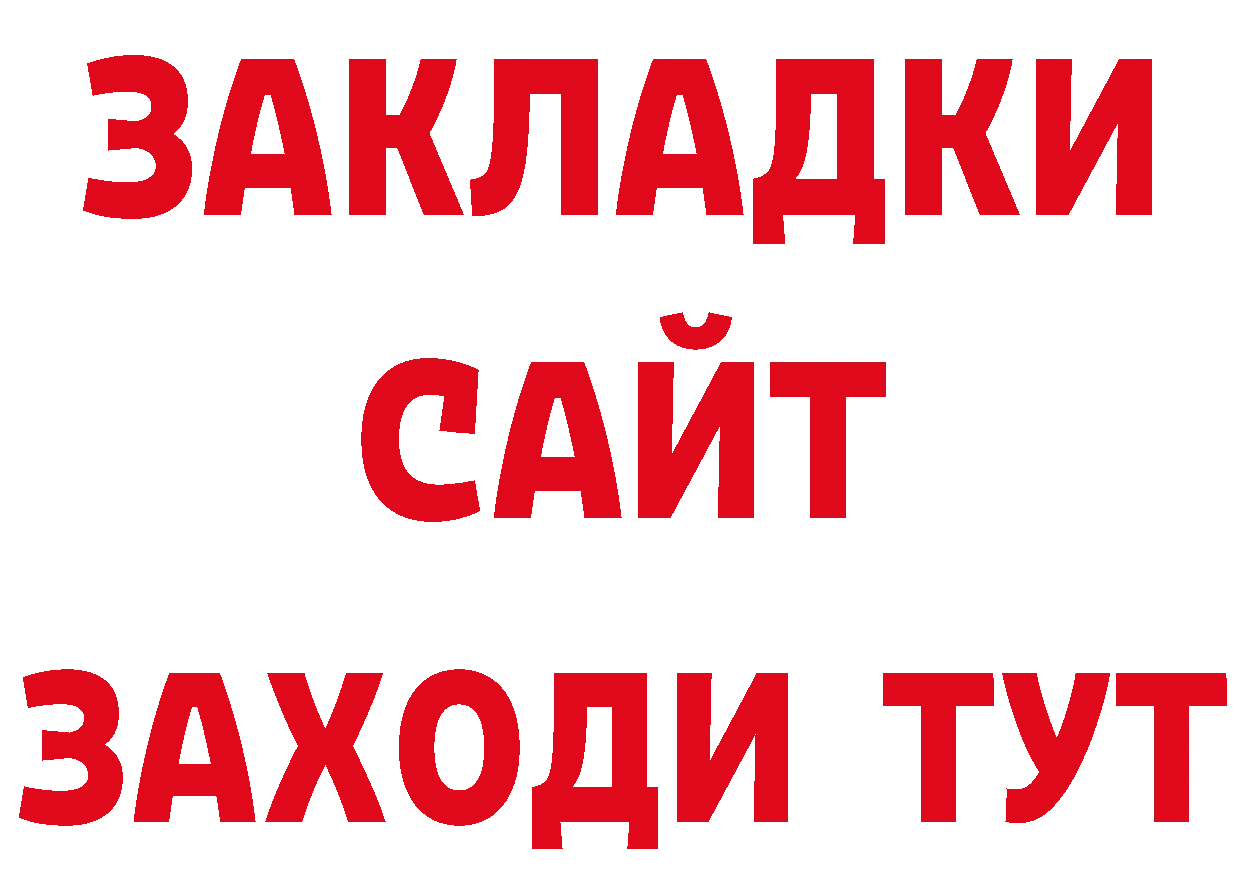 ЗАКЛАДКИ
САЙТ
ЗАХОДИ ТУТ